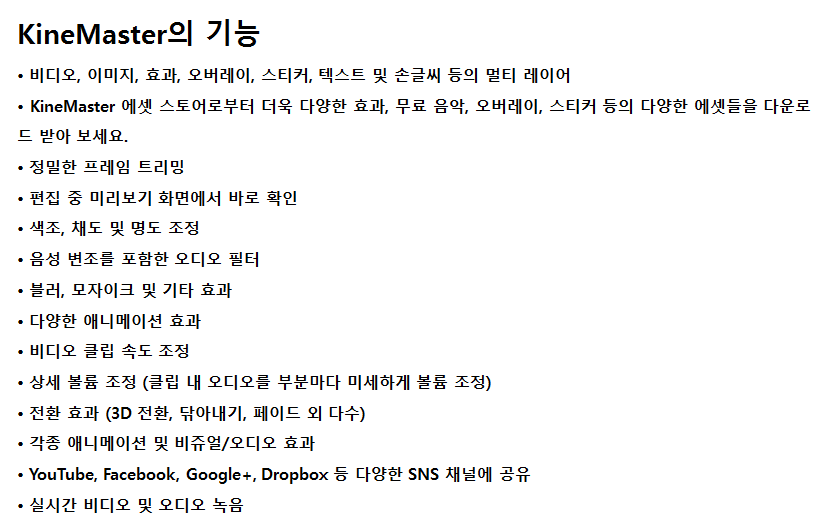 KineMaster의 기능

• 비디오, 이미지, 효과, 오버레이, 스티커, 텍스트 및 손글씨 등의 멀티 레이어

• KineMaster 에셋 스토어로부터 더욱 다양한 효과, 무료 음악, 오버레이, 스티커 등의 다양한 에셋들을 다운로드 받아 보세요.

• 정밀한 프레임 트리밍

• 편집 중 미리보기 화면에서 바로 확인

• 색조, 채도 및 명도 조정

• 음성 변조를 포함한 오디오 필터

• 블러, 모자이크 및 기타 효과

• 다양한 애니메이션 효과

• 비디오 클립 속도 조정

• 상세 볼륨 조정 (클립 내 오디오를 부분마다 미세하게 볼륨 조정)

• 전환 효과 (3D 전환, 닦아내기, 페이드 외 다수)

• 각종 애니메이션 및 비쥬얼/오디오 효과

• YouTube, Facebook, Google+, Dropbox 등 다양한 SNS 채널에 공유

• 실시간 비디오 및 오디오 녹음